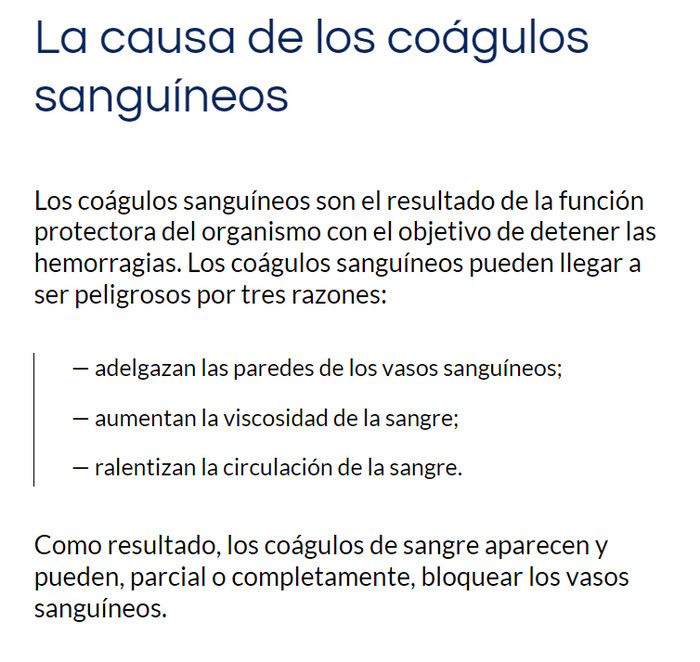 La causa de los coágulos sanguíneos

Los coágulos sanguíneos son el resultado de la función protectora del organismo con el objetivo de detener las hemorragias. Los coágulos sanguíneos pueden llegar a ser peligrosos por tres razones:

— adelgazan las paredes de los vasos sanguíneos;

— aumentan la viscosidad de la sangre;

— ralentizan la circulación de la sangre.

Como resultado, los coágulos de sangre aparecen y pueden, parcial o completamente, bloquear los vasos sanguíneos.